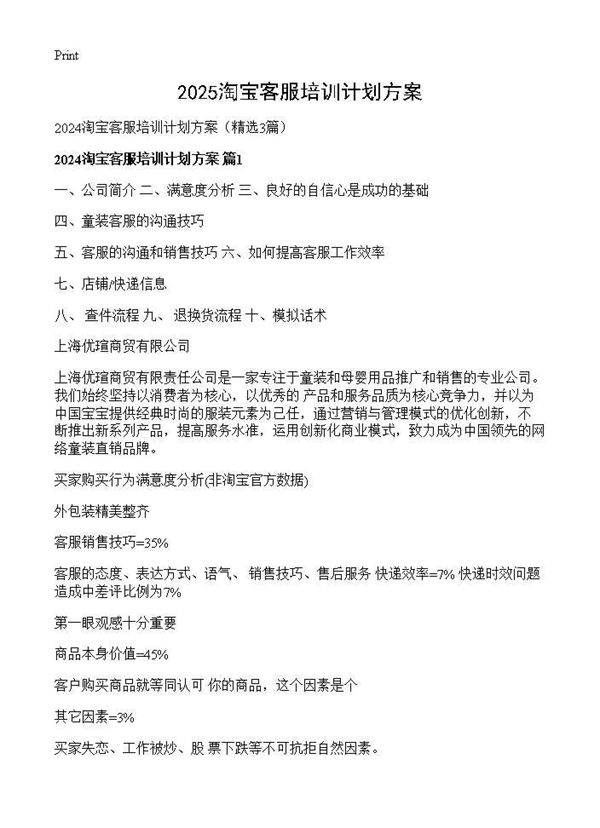 Print

2025淘宝客服培训计划方案

2024淘宝客服培训计划方案（精选3篇）

2024淘宝客服培训计划方案 篇1

一、公司简介 二、满意度分析 三、良好的自信心是成功的基础

四、童装客服的沟通技巧

五、客服的沟通和销售技巧 六、如何提高客服工作效率

七、店铺/快递信息

八、 查件流程 九、退换货流程 十、模拟话术

上海优瑄商贸有限公司

上海优瑄商贸有限责任公司是一家专注于童装和母婴用品推广和销售的专业公司。我们始终坚持以消费者为核心，以优秀的 产品和服务品质为核心竞争力，并以为中国宝宝提供经典时尚的服装元素为己任，通过营销与管理模式的优化创新，不断推出新系列产品，提高服务水准，运用创新化商业模式，致力成为中国领先的网络童装直销品牌。

买家购买行为满意度分析(非淘宝官方数据)

外包装精美整齐

客服销售技巧=35%

客服的态度、表达方式、语气、 销售技巧、售后服务 快递效率=7% 快递时效问题造成中差评比例为7%

第一眼观感十分重要

商品本身价值=45%

客户购买商品就等同认可 你的商品，这个因素是个

其它因素=3%

买家失恋、工作被炒、股 票下跌等不可抗拒自然因素。